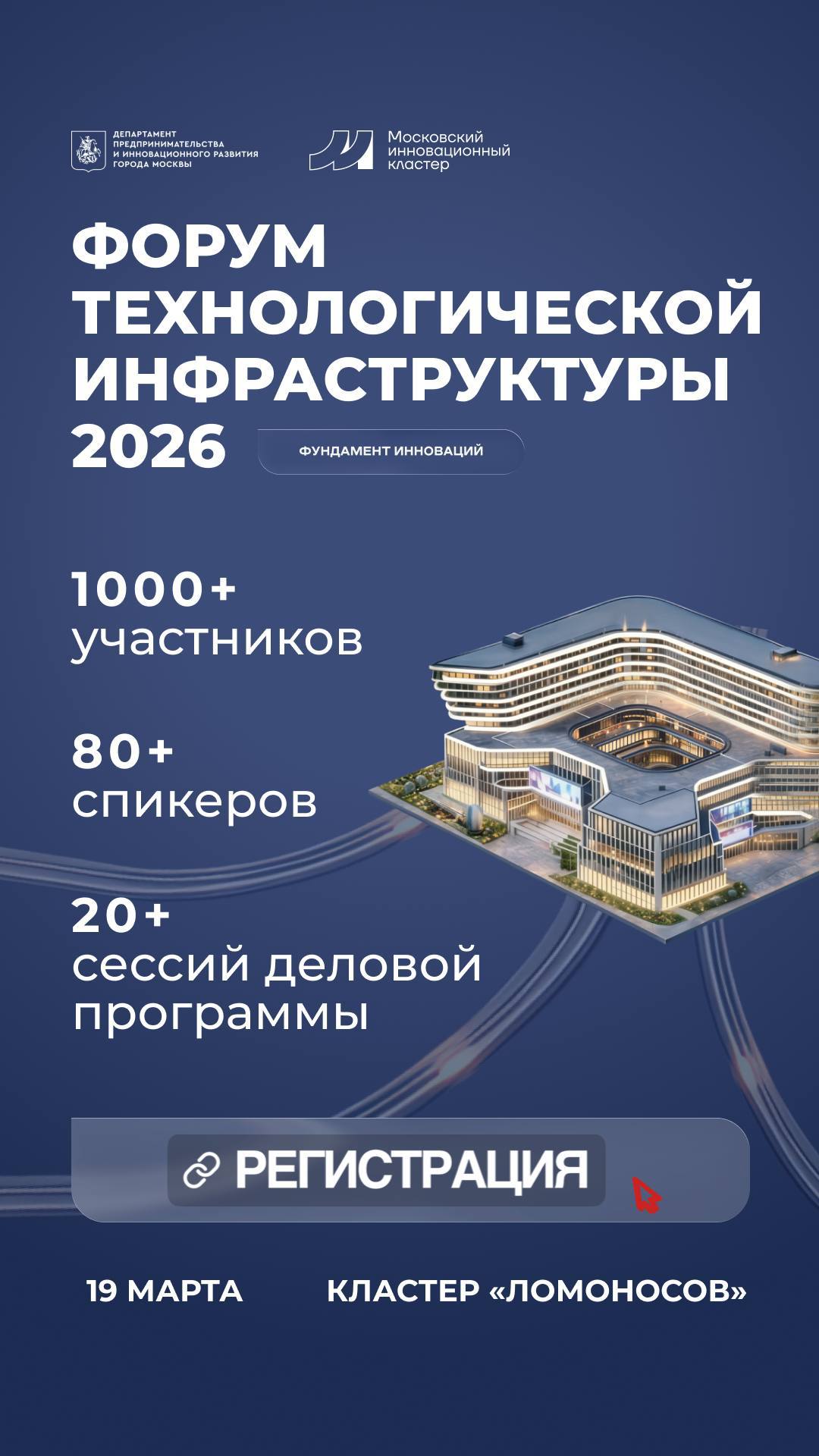 ДЕПАРТАМЕНТ
ПРЕДПРИНИМАТЕЛЬСТВА
И ИННОВАЦИОННОГО РАЗВИТИЯ
ГОРОДА МОСКВЫ

Московский
инновационный
кластер

ФОРУМ
ТЕХНОЛОГИЧЕСКОЙ
ИНФРАСТРУКТУРЫ
2026

ФУНДАМЕНТ ИННОВАЦИЙ

1000+
участников

80+
спикеров

20+
сессий деловой программы

РЕГИСТРАЦИЯ

19 МАРТА

КЛАСТЕР «ЛОМОНОСОВ»